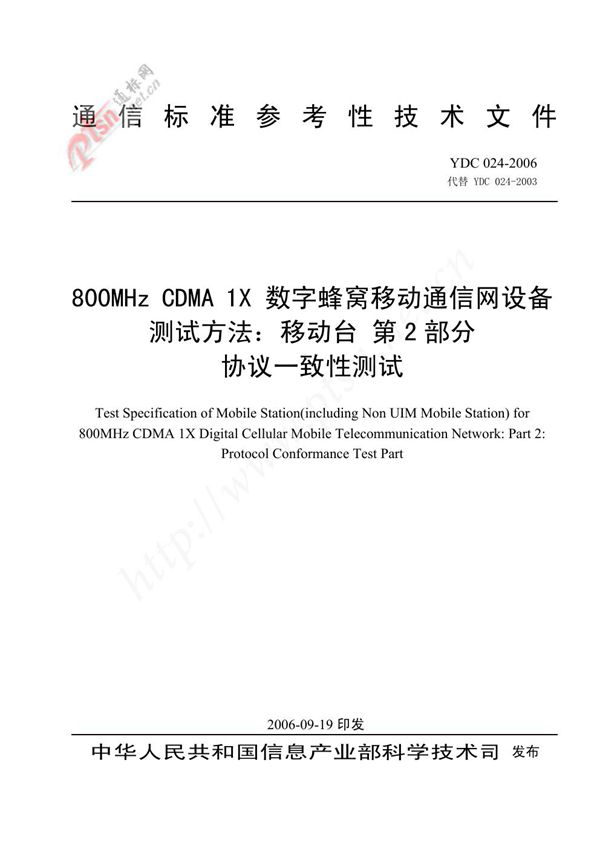 通信标准参考性技术文件

YDC 024-2006
代替 YDC 024-2003

800MHz CDMA 1X 数字蜂窝移动通信网设备测试方法：移动台 第2部分 协议一致性测试

Test Specification of Mobile Station(including Non UIM Mobile Station) for 800MHz CDMA 1X Digital Cellular Mobile Telecommunication Network: Part 2: Protocol Conformance Test Part

2006-09-19 印发

中华人民共和国信息产业部科学技术司 发布